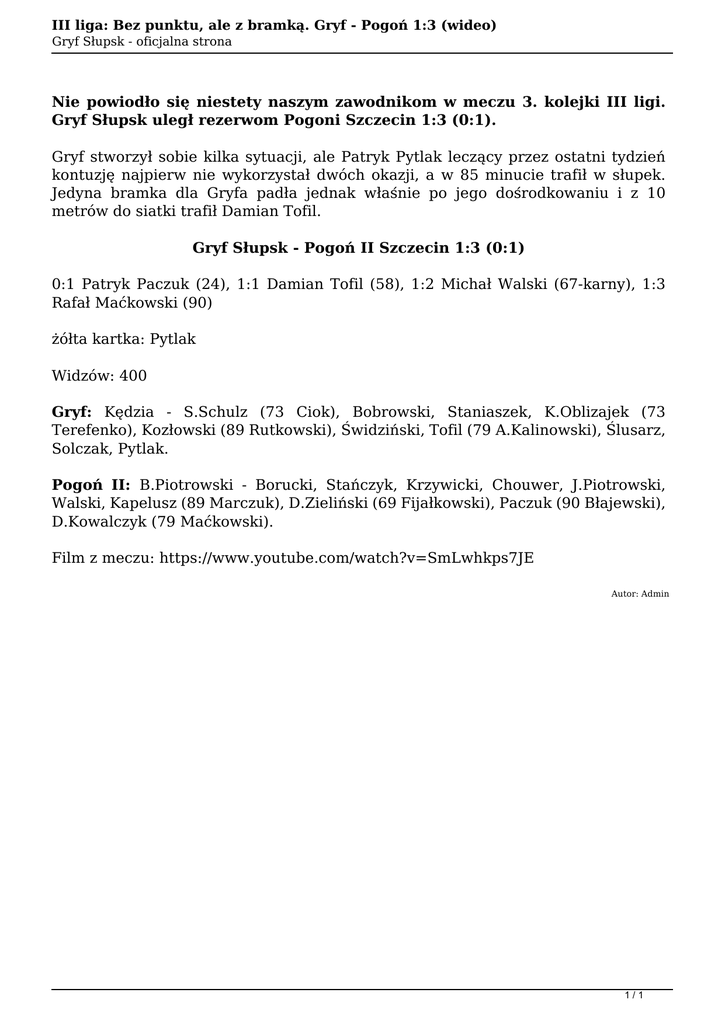 III liga: Bez punktu, ale z bramką. Gryf - Pogoń 1:3 (wideo)
Gryf Słupsk - oficjalna strona

Nie powiodło się niestety naszym zawodnikom w meczu 3. kolejki III ligi. Gryf Słupsk uległ rezerwom Pogoni Szczecin 1:3 (0:1).

Gryf stworzył sobie kilka sytuacji, ale Patryk Pytlak leczący przez ostatni tydzień kontuzję najpierw nie wykorzystał dwóch okazji, a w 85 minucie trafił w słupek. Jedyna bramka dla Gryfa padła jednak właśnie po jego dośrodkowaniu i z 10 metrów do siatki trafił Damian Tofil.

Gryf Słupsk - Pogoń II Szczecin 1:3 (0:1)

0:1 Patryk Paczuk (24), 1:1 Damian Tofil (58), 1:2 Michał Walski (67-karny), 1:3 Rafał Maćkowski (90)

żółta kartka: Pytlak

Widzów: 400

Gryf: Kędzia - S.Schulz (73 Ciok), Bobrowski, Staniaszek, K.Oblizajek (73 Terefenko), Kozłowski (89 Rutkowski), Świdziński, Tofil (79 A.Kalinowski), Ślusarz, Solczak, Pytlak.

Pogoń II: B.Piotrowski - Borucki, Stańczyk, Krzywicki, Chouwer, J.Piotrowski, Walski, Kapelusz (89 Marczuk), D.Zieliński (69 Fijałkowski), Paczuk (90 Błajewski), D.Kowalczyk (79 Maćkowski).

Film z meczu: https://www.youtube.com/watch?v=SmLwhkps7JE

Autor: Admin

1 / 1